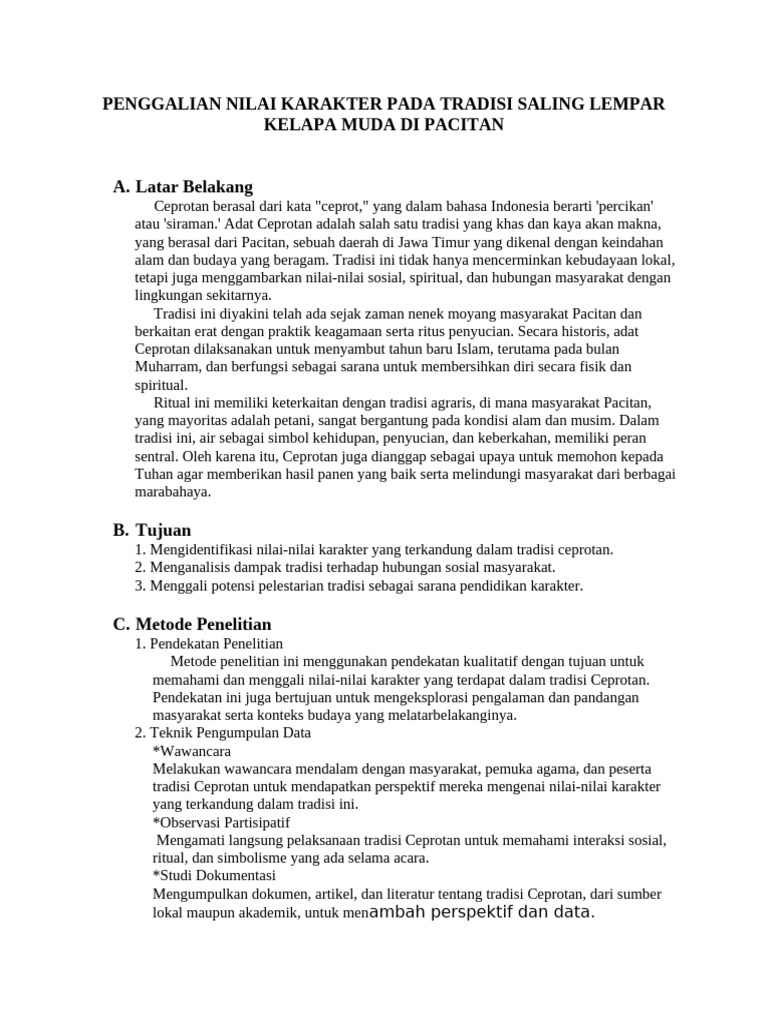 PENGGALIAN NILAI KARAKTER PADA TRADISI SALING LEMPAR KELAPA MUDA DI PACITAN

A. Latar Belakang

Ceprotan berasal dari kata "ceprot," yang dalam bahasa Indonesia berarti 'percikan' atau 'siraman.' Adat Ceprotan adalah salah satu tradisi yang khas dan kaya akan makna, yang berasal dari Pacitan, sebuah daerah di Jawa Timur yang dikenal dengan keindahan alam dan budaya yang beragam. Tradisi ini tidak hanya mencerminkan kebudayaan lokal, tetapi juga menggambarkan nilai-nilai sosial, spiritual, dan hubungan masyarakat dengan lingkungan sekitarnya.

Tradisi ini diyakini telah ada sejak zaman nenek moyang masyarakat Pacitan dan berkaitan erat dengan praktik keagamaan serta ritus penyucian. Secara historis, adat Ceprotan dilaksanakan untuk menyambut tahun baru Islam, terutama pada bulan Muharram, dan berfungsi sebagai sarana untuk membersihkan diri secara fisik dan spiritual.

Ritual ini memiliki keterkaitan dengan tradisi agraris, di mana masyarakat Pacitan, yang mayoritas adalah petani, sangat bergantung pada kondisi alam dan musim. Dalam tradisi ini, air sebagai simbol kehidupan, penyucian, dan keberkahan, memiliki peran sentral. Oleh karena itu, Ceprotan juga dianggap sebagai upaya untuk memohon kepada Tuhan agar memberikan hasil panen yang baik serta melindungi masyarakat dari berbagai marabahaya.

B. Tujuan

1. Mengidentifikasi nilai-nilai karakter yang terkandung dalam tradisi ceprotan.
2. Menganalisis dampak tradisi terhadap hubungan sosial masyarakat.
3. Menggali potensi pelestarian tradisi sebagai sarana pendidikan karakter.

C. Metode Penelitian

1. Pendekatan Penelitian
Metode penelitian ini menggunakan pendekatan kualitatif dengan tujuan untuk memahami dan menggali nilai-nilai karakter yang terdapat dalam tradisi Ceprotan. Pendekatan ini juga bertujuan untuk mengeksplorasi pengalaman dan pandangan masyarakat serta konteks budaya yang melatarbelakanginya.
2. Teknik Pengumpulan Data
*Wawancara
Melakukan wawancara mendalam dengan masyarakat, pemuka agama, dan peserta tradisi Ceprotan untuk mendapatkan perspektif mereka mengenai nilai-nilai karakter yang terkandung dalam tradisi ini.
*Observasi Partisipatif
Mengamati langsung pelaksanaan tradisi Ceprotan untuk memahami interaksi sosial, ritual, dan simbolisme yang ada selama acara.
*Studi Dokumentasi
Mengumpulkan dokumen, artikel, dan literatur tentang tradisi Ceprotan, dari sumber lokal maupun akademik, untuk menambah perspektif dan data.